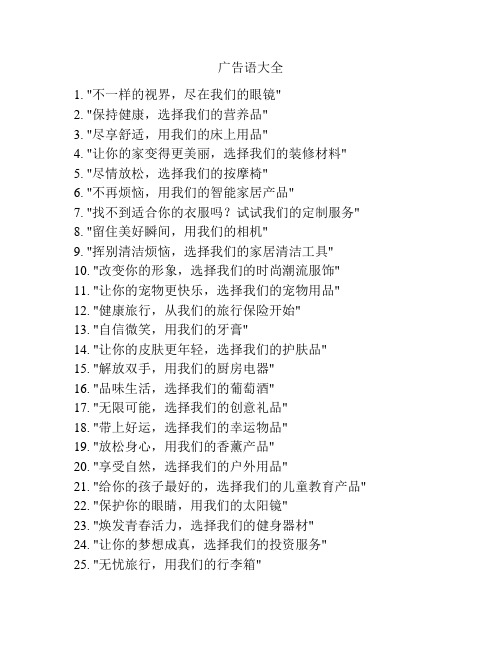 广告语大全

1. "不一样的视界，尽在我们的眼镜"
2. "保持健康，选择我们的营养品"
3. "尽享舒适，用我们的床上用品"
4. "让你的家变得更美丽，选择我们的装修材料"
5. "尽情放松，选择我们的按摩椅"
6. "不再烦恼，用我们的智能家居产品"
7. "找不到适合你的衣服吗？试试我们的定制服务"
8. "留住美好瞬间，用我们的相机"
9. "挥别清洁烦恼，选择我们的家居清洁工具"
10. "改变你的形象，选择我们的时尚潮流服饰"
11. "让你的宠物更快乐，选择我们的宠物用品"
12. "健康旅行，从我们的旅行保险开始"
13. "自信微笑，用我们的牙膏"
14. "让你的皮肤更年轻，选择我们的护肤品"
15. "解放双手，用我们的厨房电器"
16. "品味生活，选择我们的葡萄酒"
17. "无限可能，选择我们的创意礼品"
18. "带上好运，选择我们的幸运物品"
19. "放松身心，用我们的香薰产品"
20. "享受自然，选择我们的户外用品"
21. "给你的孩子最好的，选择我们的儿童教育产品"
22. "保护你的眼睛，用我们的太阳镜"
23. "焕发青春活力，选择我们的健身器材"
24. "让你的梦想成真，选择我们的投资服务"
25. "无忧旅行，用我们的行李箱"